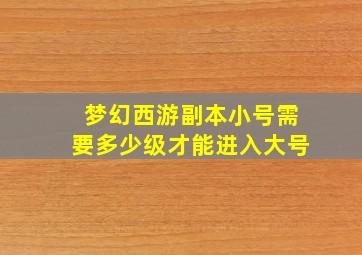 梦幻西游副本小号需要多少级才能进入大号